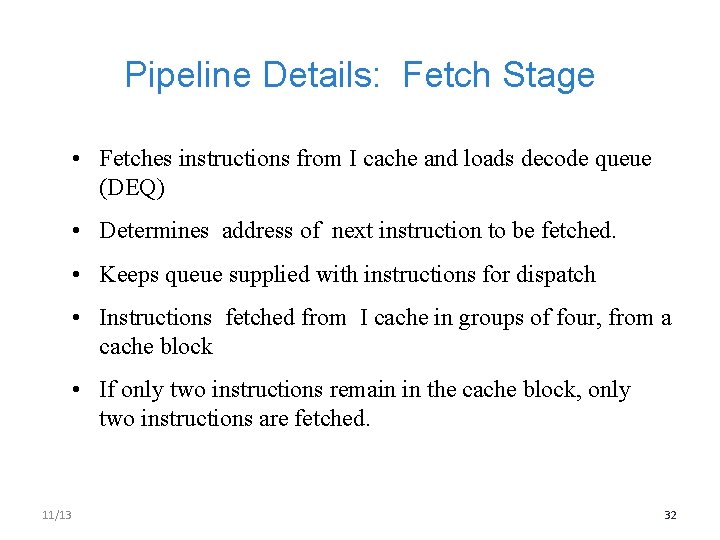 Pipeline Details: Fetch Stage

• Fetches instructions from I cache and loads decode queue (DEQ)

• Determines address of next instruction to be fetched.

• Keeps queue supplied with instructions for dispatch

• Instructions fetched from I cache in groups of four, from a cache block

• If only two instructions remain in the cache block, only two instructions are fetched.

11/13

32